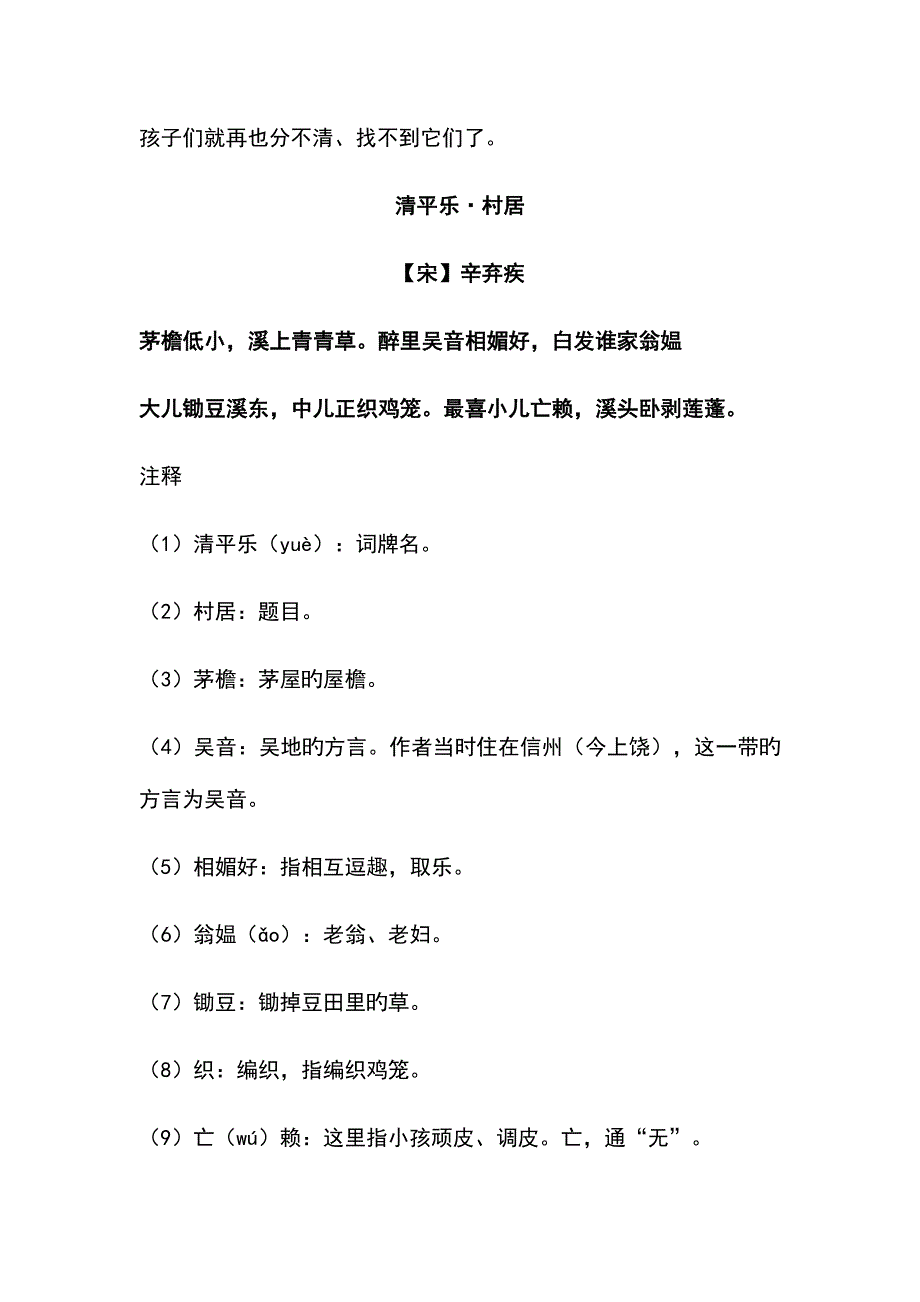 孩子们就再也分不清、找不到它们了。

清平乐·村居

【宋】辛弃疾

茅檐低小，溪上青青草。醉里吴音相媚好，白发谁家翁媪

大儿锄豆溪东，中儿正织鸡笼。最喜小儿亡赖，溪头卧剥莲蓬。

注释

（1）清平乐（yuè）：词牌名。

（2）村居：题目。

（3）茅檐：茅屋旳屋檐。

（4）吴音：吴地旳方言。作者当时住在信州（今上饶），这一带旳方言为吴音。

（5）相媚好：指相互逗趣，取乐。

（6）翁媪（ǎo）：老翁、老妇。

（7）锄豆：锄掉豆田里旳草。

（8）织：编织，指编织鸡笼。

（9）亡（wú）赖：这里指小孩顽皮、调皮。亡，通“无”。